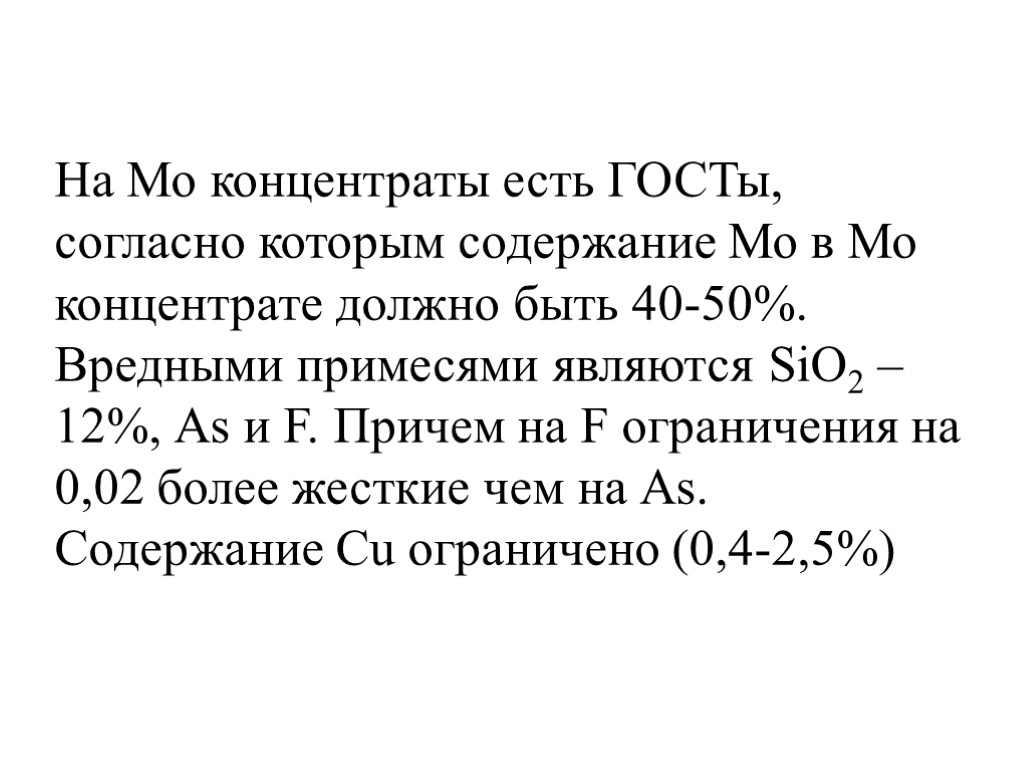 На Мо концентраты есть ГОСТы, согласно которым содержание Мо в Мо концентрате должно быть 40-50%. Вредными примесями являются $SiO_2$ – 12%, As и F. Причем на F ограничения на 0,02 более жесткие чем на As. Содержание Cu ограничено (0,4-2,5%)